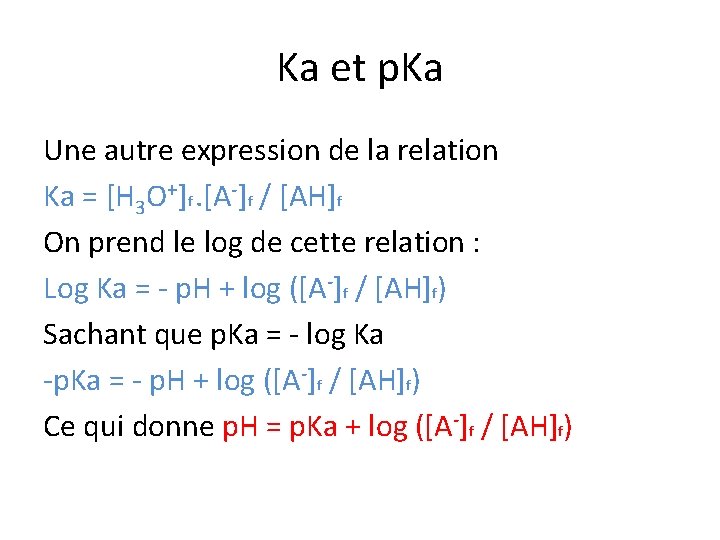 Ka et pKa

Une autre expression de la relation

$Ka = [H_3O^+]_f.[A^-]_f / [AH]_f$

On prend le log de cette relation :

$Log Ka = - pH + log ([A^-]_f / [AH]_f)$

Sachant que pKa = - log Ka

$-pKa = - pH + log ([A^-]_f / [AH]_f)$

Ce qui donne $pH = pKa + log ([A^-]_f / [AH]_f)$